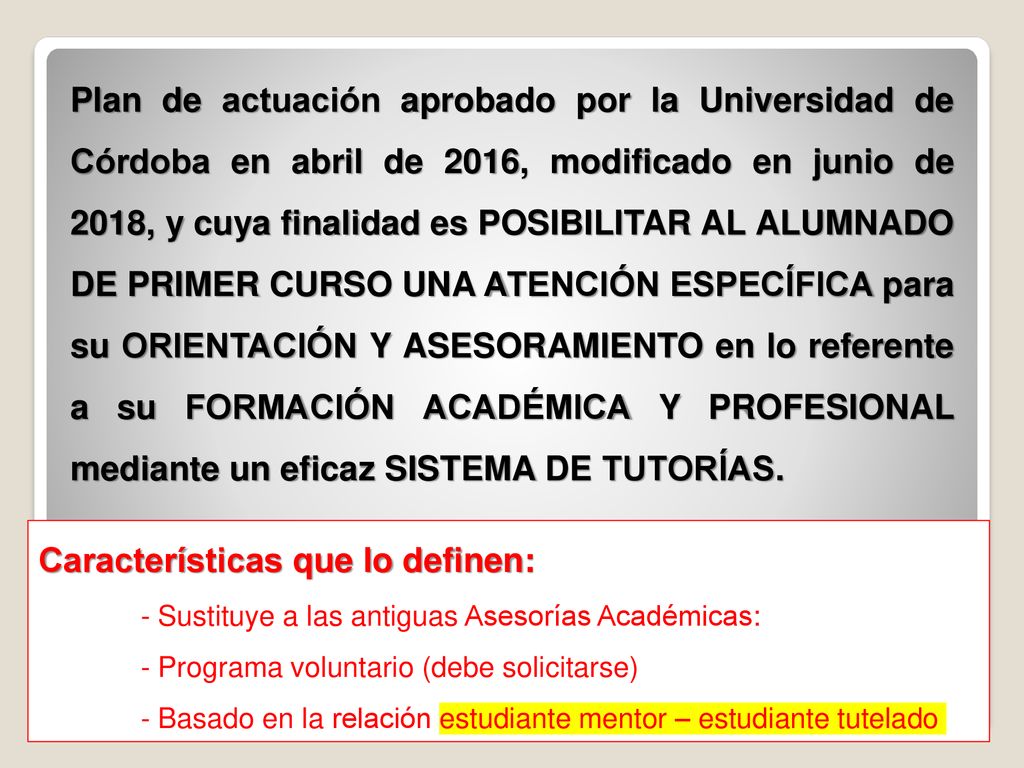 Plan de actuación aprobado por la Universidad de Córdoba en abril de 2016, modificado en junio de 2018, y cuya finalidad es POSIBILITAR AL ALUMNADO DE PRIMER CURSO UNA ATENCIÓN ESPECÍFICA para su ORIENTACIÓN Y ASESORAMIENTO en lo referente a su FORMACIÓN ACADÉMICA Y PROFESIONAL mediante un eficaz SISTEMA DE TUTORÍAS.

Características que lo definen:

- Sustituye a las antiguas Asesorías Académicas:

- Programa voluntario (debe solicitarse)

- Basado en la relación estudiante mentor – estudiante tutelado